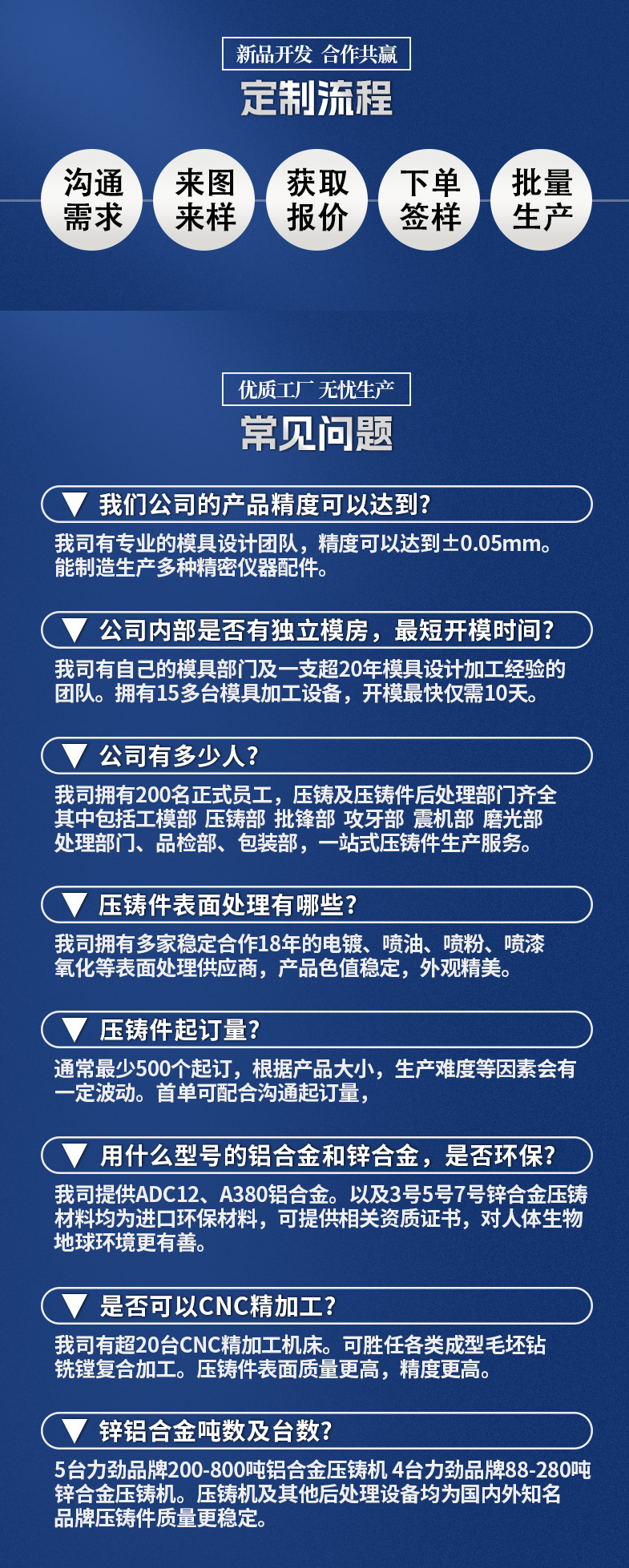 新品开发 合作共赢

定制流程

沟通需求

来图来样

获取报价

下单签样

批量生产

优质工厂 无忧生产

常见问题

▼ 我们公司的产品精度可以达到?

我司有专业的模具设计团队，精度可以达到±0.05mm。能制造生产多种精密仪器配件。

▼ 公司内部是否有独立模房，最短开模时间?

我司有自己的模具部门及一支超20年模具设计加工经验的团队。拥有15多台模具加工设备，开模最快仅需10天。

▼ 公司有多少人?

我司拥有200名正式员工，压铸及压铸件后处理部门齐全其中包括工模部 压铸部 批锋部 攻牙部 震机部 磨光部处理部门、品检部、包装部，一站式压铸件生产服务。

▼ 压铸件表面处理有哪些?

我司拥有多家稳定合作18年的电镀、喷油、喷粉、喷漆氧化等表面处理供应商，产品色值稳定，外观精美。

▼ 压铸件起订量?

通常最少500个起订，根据产品大小，生产难度等因素会有一定波动。首单可配合沟通起订量，

▼ 用什么型号的铝合金和锌合金，是否环保?

我司提供ADC12、A380铝合金。以及3号5号7号锌合金压铸材料均为进口环保材料，可提供相关资质证书，对人体生物地球环境更有善。

▼ 是否可以CNC精加工?

我司有超20台CNC精加工机床。可胜任各类成型毛坯钻铣镗复合加工。压铸件表面质量更高，精度更高。

▼ 锌铝合金吨数及台数?

5台力劲品牌200-800吨铝合金压铸机 4台力劲品牌88-280吨锌合金压铸机。压铸机及其他后处理设备均为国内外知名品牌压铸件质量更稳定。